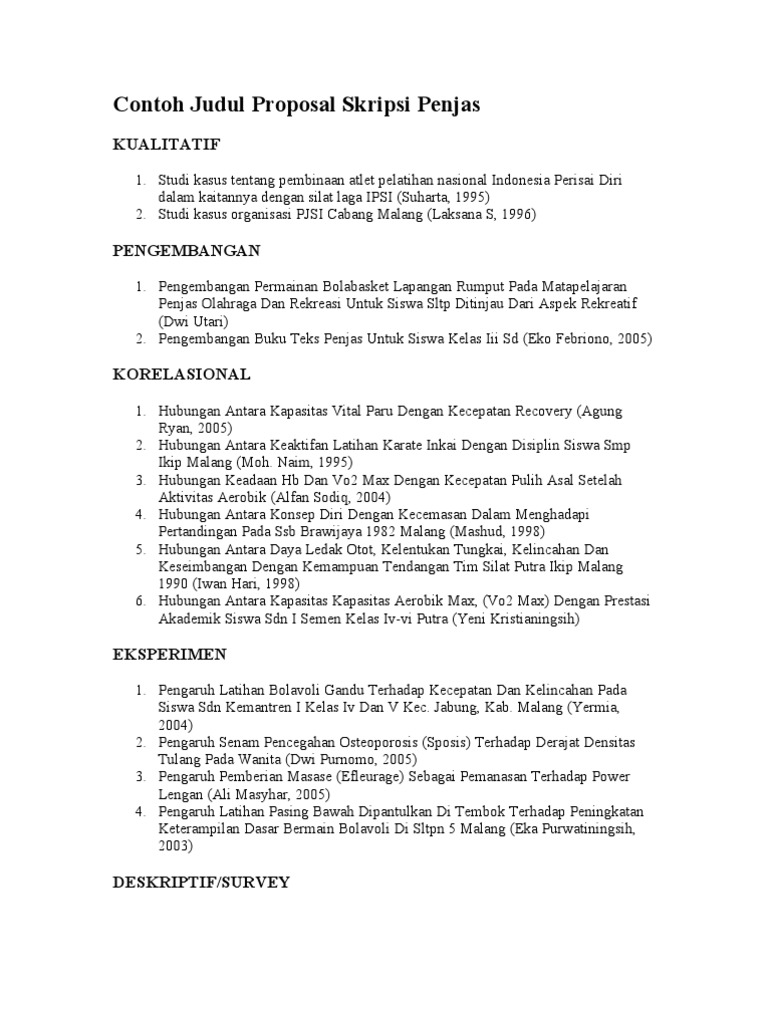 Contoh Judul Proposal Skripsi Penjas

KUALITATIF

1. Studi kasus tentang pembinaan atlet pelatihan nasional Indonesia Perisai Diri dalam kaitannya dengan silat laga IPSI (Suharta, 1995)
2. Studi kasus organisasi PJSI Cabang Malang (Laksana S, 1996)

PENGEMBANGAN

1. Pengembangan Permainan Bolabasket Lapangan Rumput Pada Matapelajaran Penjas Olahraga Dan Rekreasi Untuk Siswa Sltp Ditinjau Dari Aspek Rekreatif (Dwi Utari)
2. Pengembangan Buku Teks Penjas Untuk Siswa Kelas Iii Sd (Eko Febriono, 2005)

KORELASIONAL

1. Hubungan Antara Kapasitas Vital Paru Dengan Kecepatan Recovery (Agung Ryan, 2005)
2. Hubungan Antara Keaktifan Latihan Karate Inkai Dengan Disiplin Siswa Smp Ikip Malang (Moh. Naim, 1995)
3. Hubungan Keadaan Hb Dan Vo2 Max Dengan Kecepatan Pulih Asal Setelah Aktivitas Aerobik (Alfan Sodiq, 2004)
4. Hubungan Antara Konsep Diri Dengan Kecemasan Dalam Menghadapi Pertandingan Pada Ssb Brawijaya 1982 Malang (Mashud, 1998)
5. Hubungan Antara Daya Ledak Otot, Kelentukan Tungkai, Kelincahan Dan Keseimbangan Dengan Kemampuan Tendangan Tim Silat Putra Ikip Malang 1990 (Iwan Hari, 1998)
6. Hubungan Antara Kapasitas Kapasitas Aerobik Max, (Vo2 Max) Dengan Prestasi Akademik Siswa Sdn I Semen Kelas Iv-vi Putra (Yeni Kristianingsih)

EKSPERIMEN

1. Pengaruh Latihan Bolavoli Gandu Terhadap Kecepatan Dan Kelincahan Pada Siswa Sdn Kemantren I Kelas Iv Dan V Kec. Jabung, Kab. Malang (Yermia, 2004)
2. Pengaruh Senam Pencegahan Osteoporosis (Sposis) Terhadap Derajat Densitas Tulang Pada Wanita (Dwi Purnomo, 2005)
3. Pengaruh Pemberian Masase (Efleurage) Sebagai Pemanasan Terhadap Power Lengan (Ali Masyhar, 2005)
4. Pengaruh Latihan Pasing Bawah Dipantulkan Di Tembok Terhadap Peningkatan Keterampilan Dasar Bermain Bolavoli Di Sltpn 5 Malang (Eka Purwatiningsih, 2003)

DESKRIPTIF/SURVEY